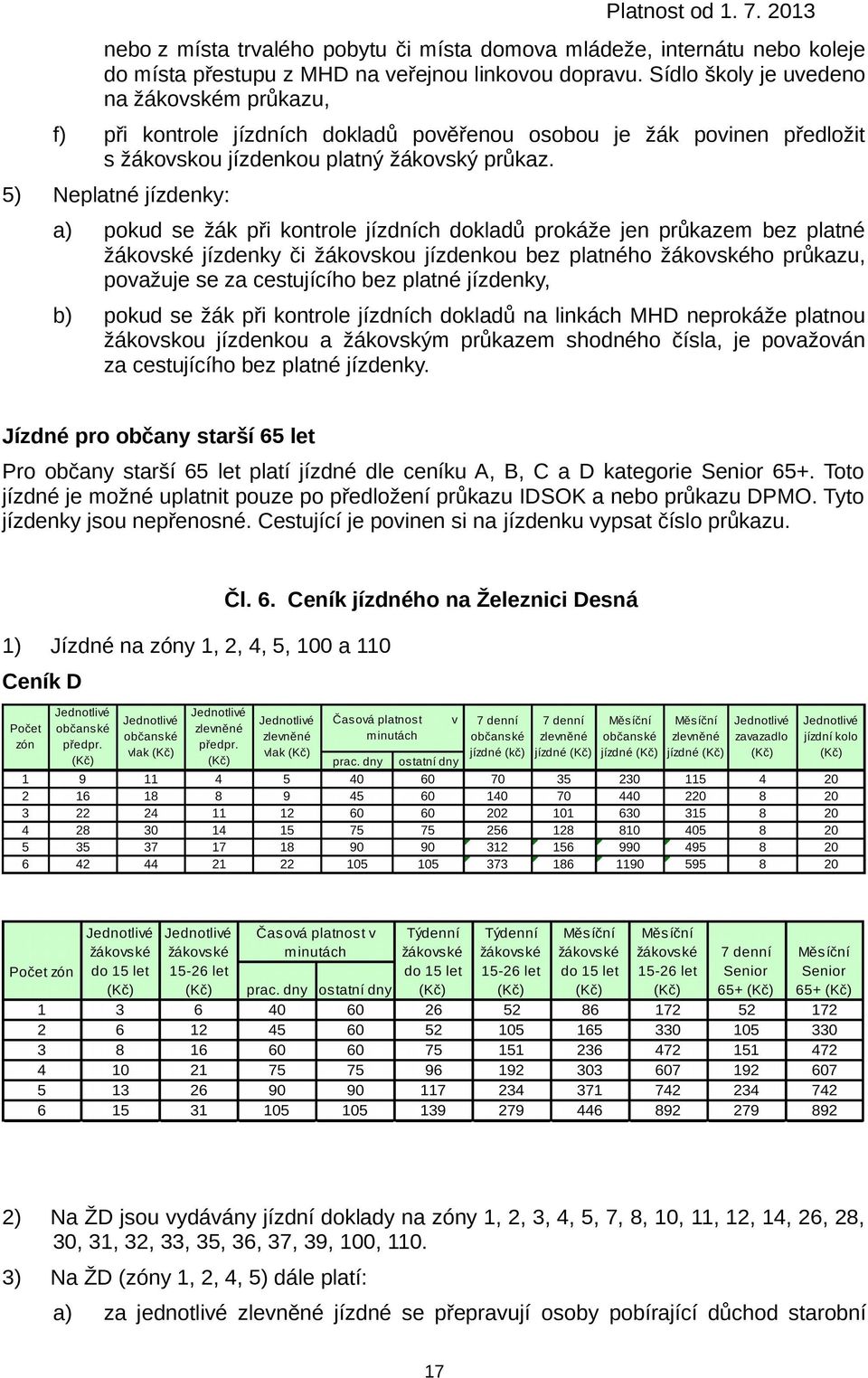 Platnost od 1. 7. 2013

nebo z místa trvalého pobytu či místa domova mládeže, internátu nebo koleje do místa přestupu z MHD na veřejnou linkovou dopravu. Sídlo školy je uvedeno na žákovském průkazu,

f) při kontrole jízdních dokladů pověřenou osobou je žák povinen předložit s žákovskou jízdenkou platný žákovský průkaz.

5) Neplatné jízdenky:

a) pokud se žák při kontrole jízdních dokladů prokáže jen průkazem bez platné žákovské jízdenky či žákovskou jízdenkou bez platného žákovského průkazu, považuje se za cestujícího bez platné jízdenky,

b) pokud se žák při kontrole jízdních dokladů na linkách MHD neprokáže platnou žákovskou jízdenkou a žákovským průkazem shodného čísla, je považován za cestujícího bez platné jízdenky.

Jízdné pro občany starší 65 let

Pro občany starší 65 let platí jízdné dle ceníku A, B, C a D kategorie Senior 65+. Toto jízdné je možné uplatnit pouze po předložení průkazu IDSOK a nebo průkazu DPMO. Tyto jízdenky jsou nepřenosné. Cestující je povinen si na jízdenku vypsat číslo průkazu.

Čl. 6. Ceník jízdného na Železnici Desná

1) Jízdné na zóny 1, 2, 4, 5, 100 a 110

Ceník D

| Počet zón | Jednotlivé občanské předpr. (Kč) | Jednotlivé občanské vlak (Kč) | Jednotlivé zlevněné předpr. (Kč) | Jednotlivé zlevněné vlak (Kč) | Časová platnost v minutách prac. dny | Časová platnost v minutách ostatní dny | 7 denní občanské jízdné (kč) | 7 denní zlevněné jízdné (Kč) | Měsíční občanské jízdné (Kč) | Měsíční zlevněné jízdné (Kč) | Jednotlivé zavazadlo (Kč) | Jednotlivé jízdní kolo (Kč) |
|---|---|---|---|---|---|---|---|---|---|---|---|---|
| 1 | 9 | 11 | 4 | 5 | 40 | 60 | 70 | 35 | 230 | 115 | 4 | 20 |
| 2 | 16 | 18 | 8 | 9 | 45 | 60 | 140 | 70 | 440 | 220 | 8 | 20 |
| 3 | 22 | 24 | 11 | 12 | 60 | 60 | 202 | 101 | 630 | 315 | 8 | 20 |
| 4 | 28 | 30 | 14 | 15 | 75 | 75 | 256 | 128 | 810 | 405 | 8 | 20 |
| 5 | 35 | 37 | 17 | 18 | 90 | 90 | 312 | 156 | 990 | 495 | 8 | 20 |
| 6 | 42 | 44 | 21 | 22 | 105 | 105 | 373 | 186 | 1190 | 595 | 8 | 20 |

| Počet zón | Jednotlivé žákovské do 15 let (Kč) | Jednotlivé žákovské 15-26 let (Kč) | Časová platnost v minutách prac. dny | Časová platnost v minutách ostatní dny | Týdenní žákovské do 15 let (Kč) | Týdenní žákovské 15-26 let (Kč) | Měsíční žákovské do 15 let (Kč) | Měsíční žákovské 15-26 let (Kč) | 7 denní Senior 65+ (Kč) | Měsíční Senior 65+ (Kč) |
|---|---|---|---|---|---|---|---|---|---|---|
| 1 | 3 | 6 | 40 | 60 | 26 | 52 | 86 | 172 | 52 | 172 |
| 2 | 6 | 12 | 45 | 60 | 52 | 105 | 165 | 330 | 105 | 330 |
| 3 | 8 | 16 | 60 | 60 | 75 | 151 | 236 | 472 | 151 | 472 |
| 4 | 10 | 21 | 75 | 75 | 96 | 192 | 303 | 607 | 192 | 607 |
| 5 | 13 | 26 | 90 | 90 | 117 | 234 | 371 | 742 | 234 | 742 |
| 6 | 15 | 31 | 105 | 105 | 139 | 279 | 446 | 892 | 279 | 892 |

2) Na ŽD jsou vydávány jízdní doklady na zóny 1, 2, 3, 4, 5, 7, 8, 10, 11, 12, 14, 26, 28, 30, 31, 32, 33, 35, 36, 37, 39, 100, 110.

3) Na ŽD (zóny 1, 2, 4, 5) dále platí:

a) za jednotlivé zlevněné jízdné se přepravují osoby pobírající důchod starobní

17